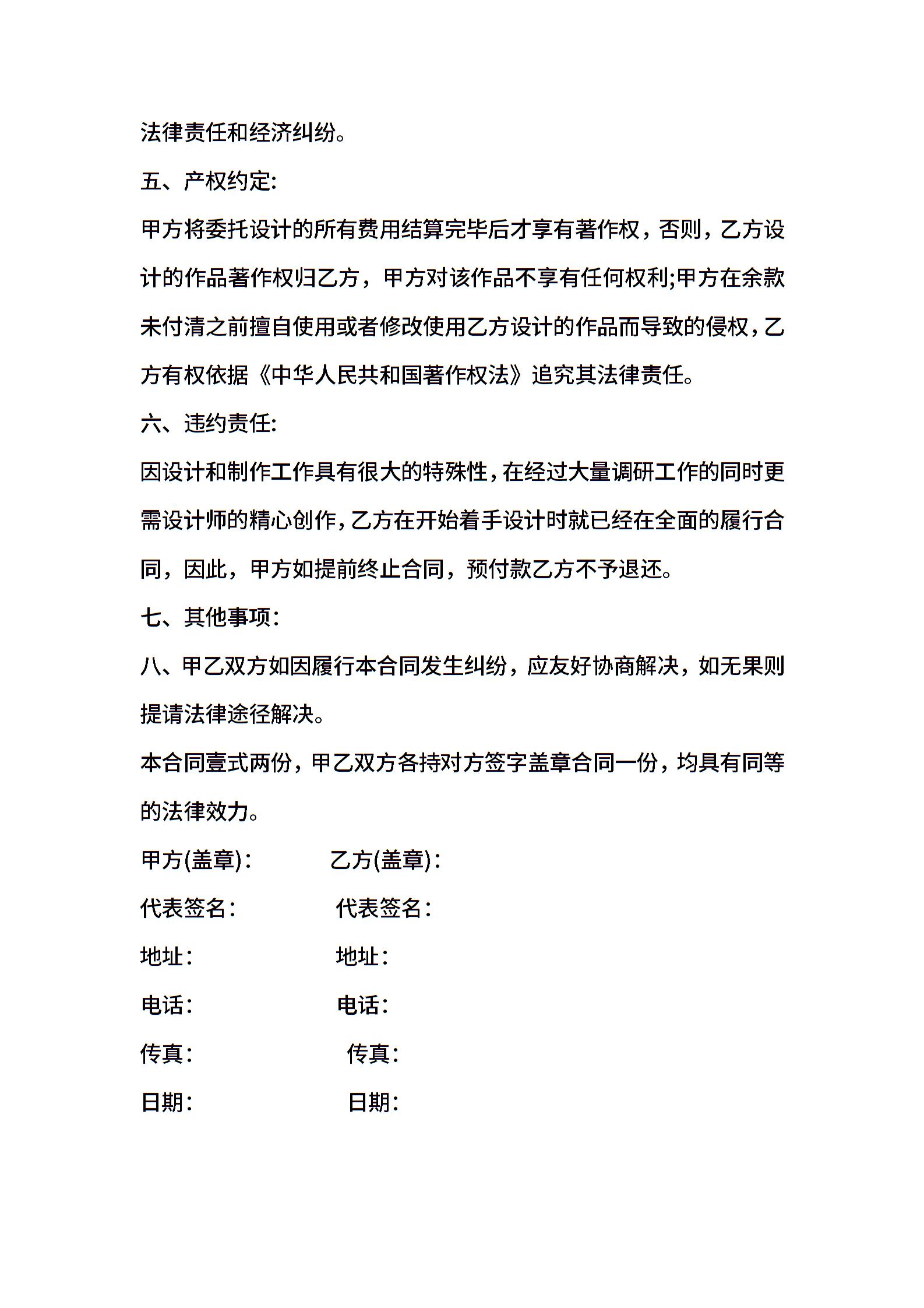 法律责任和经济纠纷。

五、产权约定:

甲方将委托设计的所有费用结算完毕后才享有著作权，否则，乙方设计的作品著作权归乙方，甲方对该作品不享有任何权利;甲方在余款未付清之前擅自使用或者修改使用乙方设计的作品而导致的侵权，乙方有权依据《中华人民共和国著作权法》追究其法律责任。

六、违约责任:

因设计和制作工作具有很大的特殊性，在经过大量调研工作的同时更需设计师的精心创作，乙方在开始着手设计时就已经在全面的履行合同，因此，甲方如提前终止合同，预付款乙方不予退还。

七、其他事项:

八、甲乙双方如因履行本合同发生纠纷，应友好协商解决，如无果则提请法律途径解决。

本合同壹式两份，甲乙双方各持对方签字盖章合同一份，均具有同等的法律效力。

甲方(盖章)：　　乙方(盖章)：

代表签名：　　代表签名：

地址：　　地址：

电话：　　电话：

传真：　　传真：

日期：　　日期：